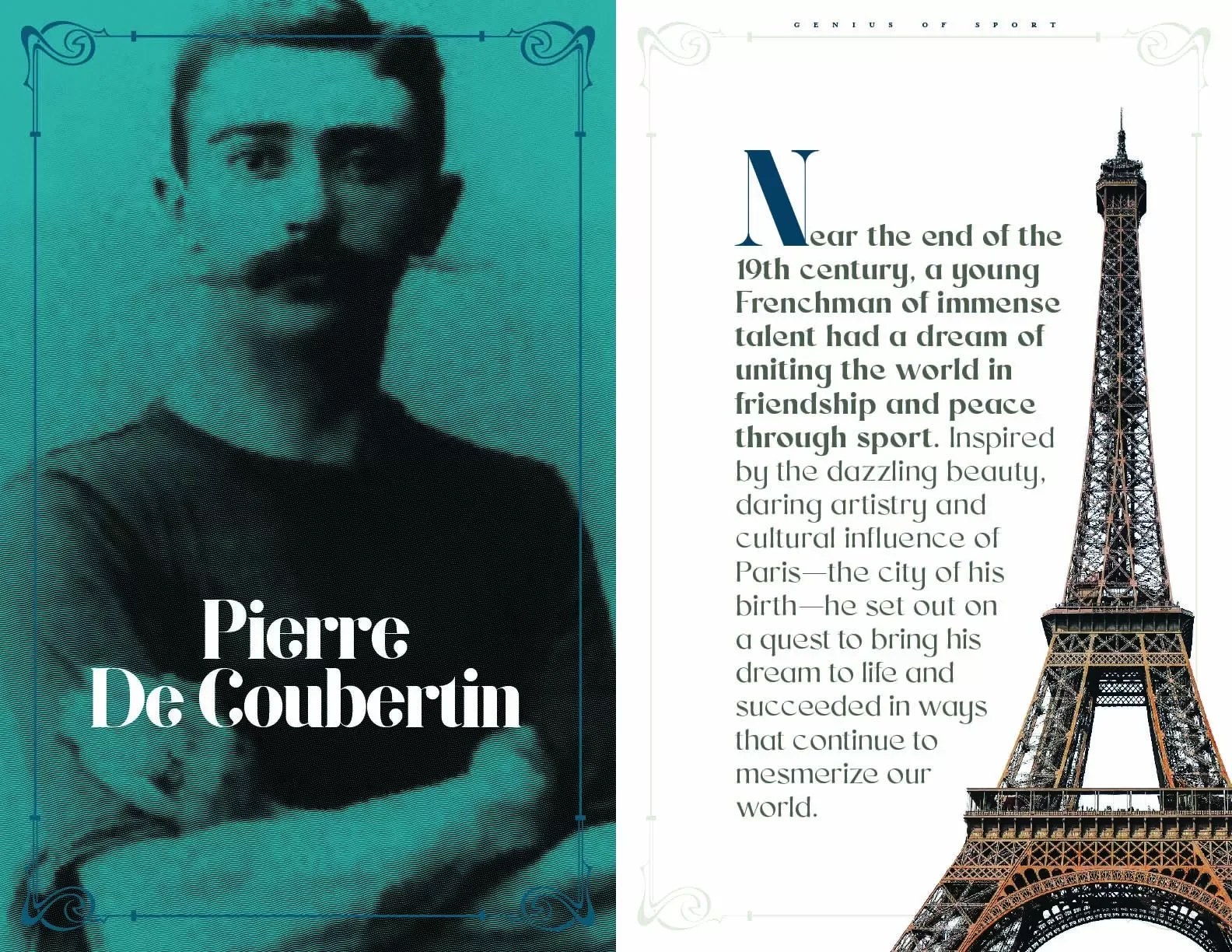 Pierre De Coubertin

GENIUS OF SPORT

Near the end of the 19th century, a young Frenchman of immense talent had a dream of uniting the world in friendship and peace through sport. Inspired by the dazzling beauty, daring artistry and cultural influence of Paris—the city of his birth—he set out on a quest to bring his dream to life and succeeded in ways that continue to mesmerize our world.